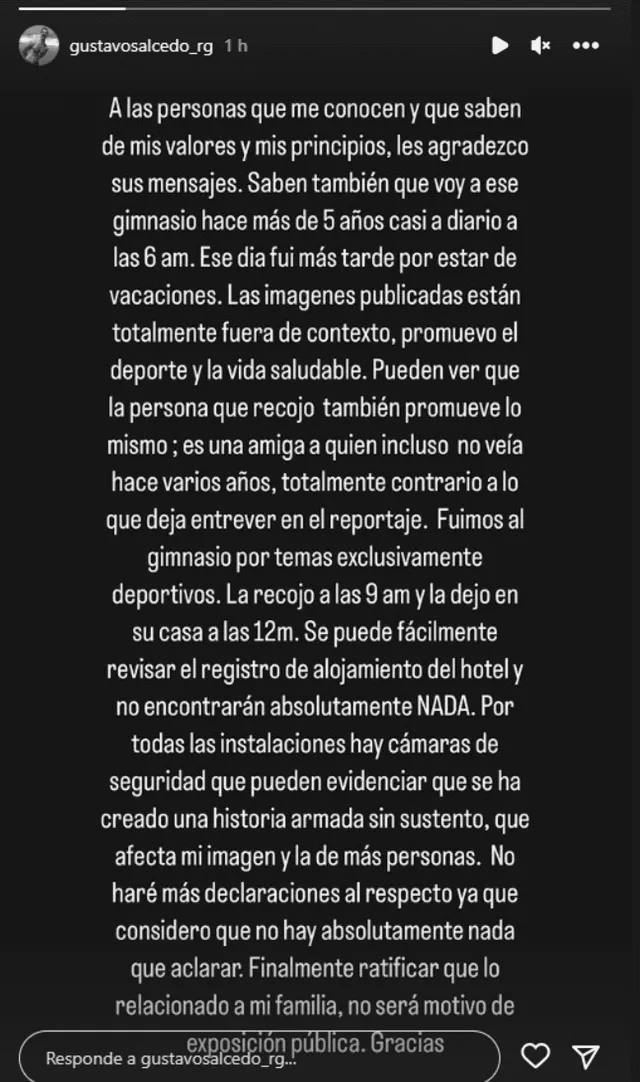 gustavosalcedo_rg 1 h

A las personas que me conocen y que saben de mis valores y mis principios, les agradezco sus mensajes. Saben también que voy a ese gimnasio hace más de 5 años casi a diario a las 6 am. Ese dia fui más tarde por estar de vacaciones. Las imagenes publicadas están totalmente fuera de contexto, promuevo el deporte y la vida saludable. Pueden ver que la persona que recojo también promueve lo mismo ; es una amiga a quien incluso no veía hace varios años, totalmente contrario a lo que deja entrever en el reportaje. Fuimos al gimnasio por temas exclusivamente deportivos. La recojo a las 9 am y la dejo en su casa a las 12m. Se puede fácilmente revisar el registro de alojamiento del hotel y no encontrarán absolutamente NADA. Por todas las instalaciones hay cámaras de seguridad que pueden evidenciar que se ha creado una historia armada sin sustento, que afecta mi imagen y la de más personas. No haré más declaraciones al respecto ya que considero que no hay absolutamente nada que aclarar. Finalmente ratificar que lo relacionado a mi familia, no será motivo de exposición pública. Gracias

Responde a gustavosalcedo_rg...